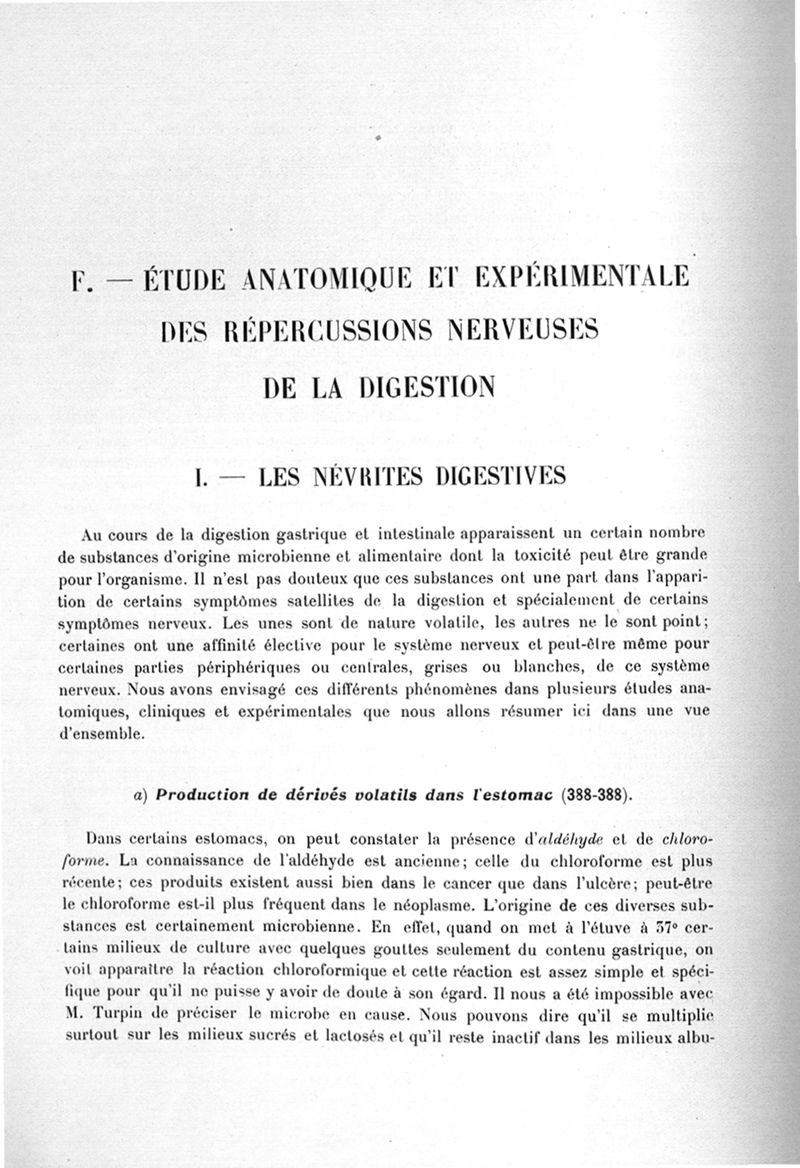 F. — ÉTUDE ANATOMIQUE ET EXPÉRIMENTALE DES RÉPERCUSSIONS NERVEUSES DE LA DIGESTION

I. — LES NÉVRITES DIGESTIVES

Au cours de la digestion gastrique et intestinale apparaissent un certain nombre de substances d'origine microbienne et alimentaire dont la toxicité peut être grande pour l'organisme. Il n'est pas douteux que ces substances ont une part dans l'apparition de certains symptômes satellites de la digestion et spécialement de certains symptômes nerveux. Les unes sont de nature volatile, les autres ne le sont point; certaines ont une affinité élective pour le système nerveux et peut-être même pour certaines parties périphériques ou centrales, grises ou blanches, de ce système nerveux. Nous avons envisagé ces différents phénomènes dans plusieurs études anatomiques, cliniques et expérimentales que nous allons résumer ici dans une vue d'ensemble.

a) Production de dérivés volatils dans l'estomac (388-388).

Dans certains estomacs, on peut constater la présence d'aldéhyde et de chloroforme. La connaissance de l'aldéhyde est ancienne; celle du chloroforme est plus récente; ces produits existent aussi bien dans le cancer que dans l'ulcère; peut-être le chloroforme est-il plus fréquent dans le néoplasme. L'origine de ces diverses substances est certainement microbienne. En effet, quand on met à l'étuve à 37° certains milieux de culture avec quelques gouttes seulement du contenu gastrique, on voit apparaître la réaction chloroformique et cette réaction est assez simple et spécifique pour qu'il ne puisse y avoir de doute à son égard. Il nous a été impossible avec M. Turpin de préciser le microbe en cause. Nous pouvons dire qu'il se multiplie surtout sur les milieux sucrés et lactosés et qu'il reste inactif dans les milieux albu-